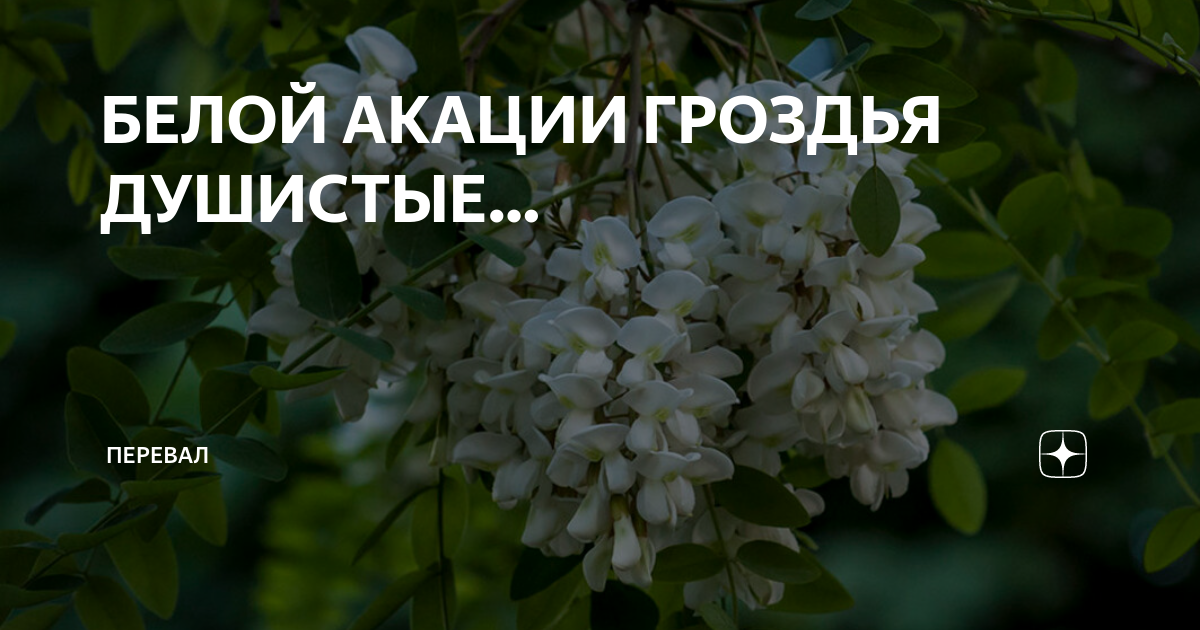 БЕЛОЙ АКАЦИИ ГРОЗДЬЯ ДУШИСТЫЕ...

ПЕРЕВАЛ